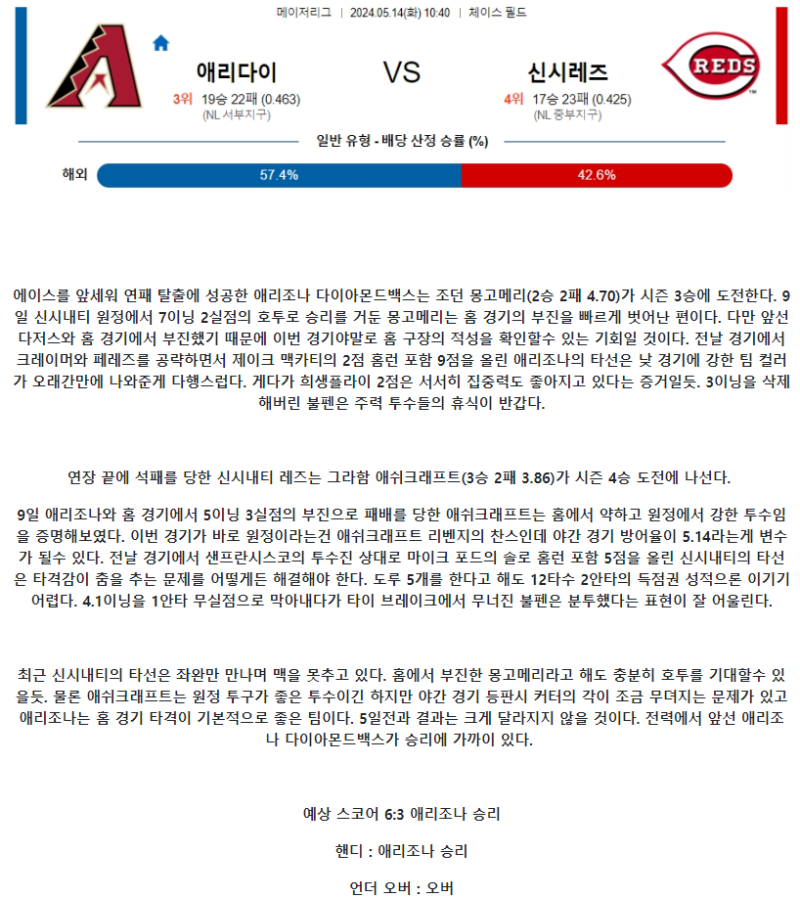 메이저리그 | 2024.05.14(화) 10:40 | 체이스 필드

애리다이

3위 19승 22패 (0.463)
(NL 서부지구)

VS

신시레즈

4위 17승 23패 (0.425)
(NL 중부지구)

REDS

일반 유형 - 배당 산정 승률 (%)

해외 57.4% 42.6%

에이스를 앞세워 연패 탈출에 성공한 애리조나 다이아몬드백스는 조던 몽고메리(2승 2패 4.70)가 시즌 3승에 도전한다. 9일 신시내티 원정에서 7이닝 2실점의 호투로 승리를 거둔 몽고메리는 홈 경기의 부진을 빠르게 벗어난 편이다. 다만 앞선 다저스와 홈 경기에서 부진했기 때문에 이번 경기야말로 홈 구장의 적성을 확인할수 있는 기회일 것이다. 전날 경기에서 크레이머와 페레즈를 공략하면서 제이크 맥카티의 2점 홈런 포함 9점을 올린 애리조나의 타선은 낮 경기에 강한 팀 컬러가 오래간만에 나와준게 다행스럽다. 게다가 희생플라이 2점은 서서히 집중력도 좋아지고 있다는 증거일듯. 3이닝을 삭제해버린 불펜은 주력 투수들의 휴식이 반갑다.

연장 끝에 석패를 당한 신시내티 레즈는 그라함 애쉬크래프트(3승 2패 3.86)가 시즌 4승 도전에 나선다.

9일 애리조나와 홈 경기에서 5이닝 3실점의 부진으로 패배를 당한 애쉬크래프트는 홈에서 약하고 원정에서 강한 투수임을 증명해보였다. 이번 경기가 바로 원정이라는건 애쉬크래프트 리벤지의 찬스인데 야간 경기 방어율이 5.14라는게 변수가 될수 있다. 전날 경기에서 샌프란시스코의 투수진 상대로 마이크 포드의 솔로 홈런 포함 5점을 올린 신시내티의 타선은 타격감이 춤을 추는 문제를 어떻게든 해결해야 한다. 도루 5개를 한다고 해도 12타수 2안타의 득점권 성적으론 이기기 어렵다. 4.1이닝을 1안타 무실점으로 막아내다가 타이 브레이크에서 무너진 불펜은 분투했다는 표현이 잘 어울린다.

최근 신시내티의 타선은 좌완만 만나며 맥을 못추고 있다. 홈에서 부진한 몽고메리라고 해도 충분히 호투를 기대할수 있을듯. 물론 애쉬크래프트는 원정 투구가 좋은 투수이긴 하지만 야간 경기 등판시 커터의 각이 조금 무뎌지는 문제가 있고 애리조나는 홈 경기 타격이 기본적으로 좋은 팀이다. 5일전과 결과는 크게 달라지지 않을 것이다. 전력에서 앞선 애리조나 다이아몬드백스가 승리에 가까이 있다.

예상 스코어 6:3 애리조나 승리

핸디 : 애리조나 승리

언더 오버 : 오버